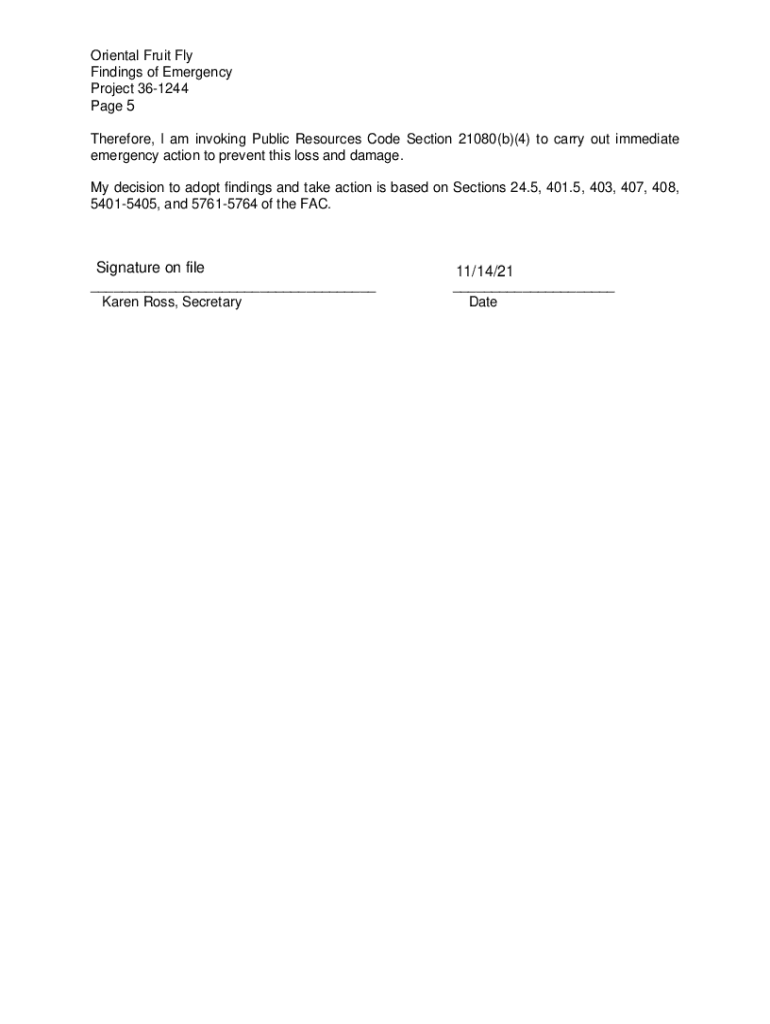 Oriental Fruit Fly
Findings of Emergency
Project 36-1244
Page 5

Therefore, I am invoking Public Resources Code Section 21080(b)(4) to carry out immediate emergency action to prevent this loss and damage.

My decision to adopt findings and take action is based on Sections 24.5, 401.5, 403, 407, 408, 5401-5405, and 5761-5764 of the FAC.

Signature on file
Karen Ross, Secretary

11/14/21
Date